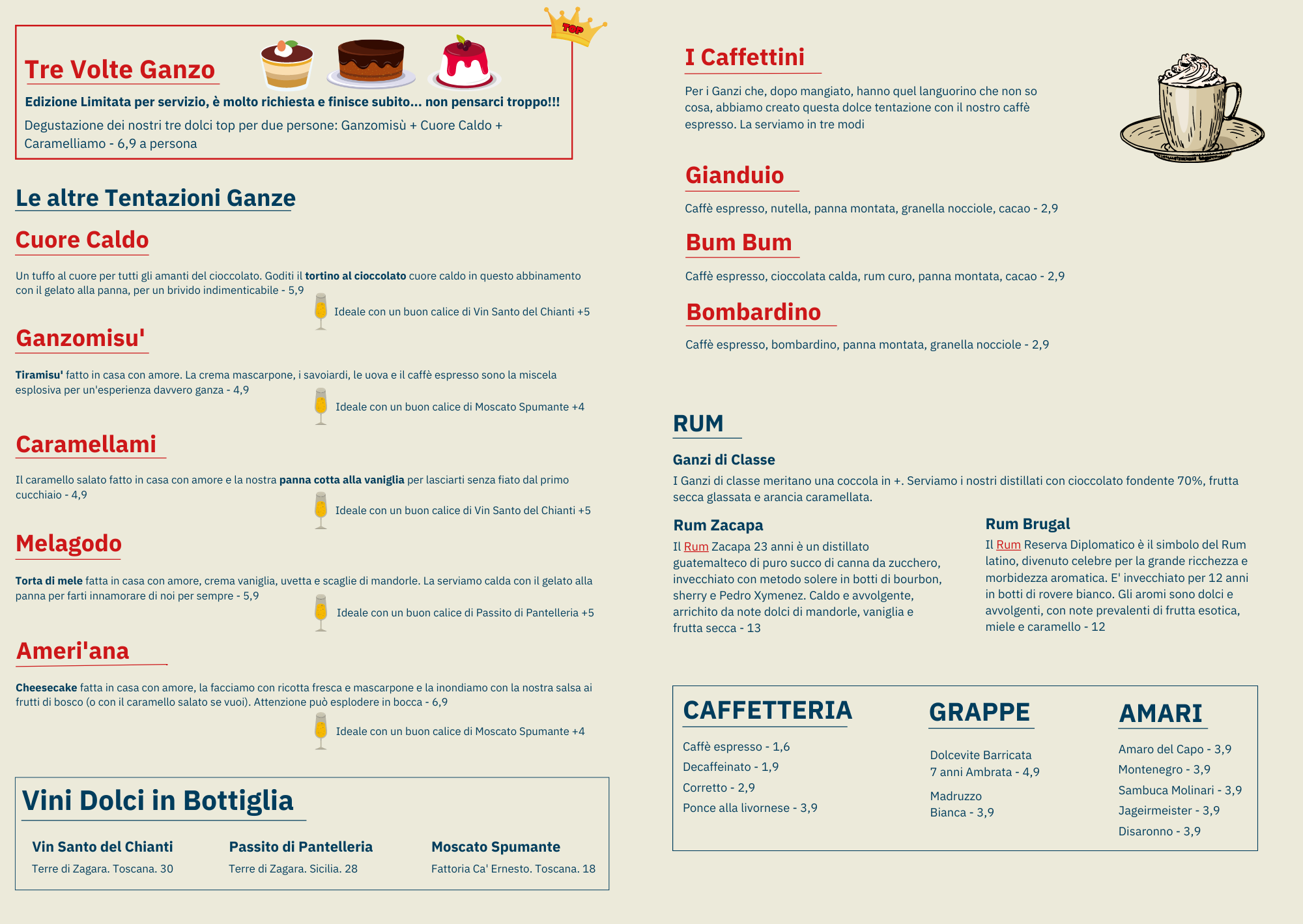 TOP

Tre Volte Ganzo

Edizione Limitata per servizio, è molto richiesta e finisce subito... non pensarci troppo!!!

Degustazione dei nostri tre dolci top per due persone: Ganzomisù + Cuore Caldo + Caramelliamo - 6,9 a persona

Le altre Tentazioni Ganze

Cuore Caldo

Un tuffo al cuore per tutti gli amanti del cioccolato. Goditi il tortino al cioccolato cuore caldo in questo abbinamento con il gelato alla panna, per un brivido indimenticabile - 5,9

Ideale con un buon calice di Vin Santo del Chianti +5

Ganzomisu'

Tiramisu' fatto in casa con amore. La crema mascarpone, i savoiardi, le uova e il caffè espresso sono la miscela esplosiva per un'esperienza davvero ganza - 4,9

Ideale con un buon calice di Moscato Spumante +4

Caramellami

Il caramello salato fatto in casa con amore e la nostra panna cotta alla vaniglia per lasciarti senza fiato dal primo cucchiaio - 4,9

Ideale con un buon calice di Vin Santo del Chianti +5

Melagodo

Torta di mele fatta in casa con amore, crema vaniglia, uvetta e scaglie di mandorle. La serviamo calda con il gelato alla panna per farti innamorare di noi per sempre - 5,9

Ideale con un buon calice di Passito di Pantelleria +5

Ameri'ana

Cheesecake fatta in casa con amore, la facciamo con ricotta fresca e mascarpone e la inondiamo con la nostra salsa ai frutti di bosco (o con il caramello salato se vuoi). Attenzione può esplodere in bocca - 6,9

Ideale con un buon calice di Moscato Spumante +4

Vini Dolci in Bottiglia

Vin Santo del Chianti
Terre di Zagara. Toscana. 30

Passito di Pantelleria
Terre di Zagara. Sicilia. 28

Moscato Spumante
Fattoria Ca' Ernesto. Toscana. 18

I Caffettini

Per i Ganzi che, dopo mangiato, hanno quel languorino che non so cosa, abbiamo creato questa dolce tentazione con il nostro caffè espresso. La serviamo in tre modi

Gianduio

Caffè espresso, nutella, panna montata, granella nocciole, cacao - 2,9

Bum Bum

Caffè espresso, cioccolata calda, rum curo, panna montata, cacao - 2,9

Bombardino

Caffè espresso, bombardino, panna montata, granella nocciole - 2,9

RUM

Ganzi di Classe

I Ganzi di classe meritano una coccola in +. Serviamo i nostri distillati con cioccolato fondente 70%, frutta secca glassata e arancia caramellata.

Rum Zacapa

Il Rum Zacapa 23 anni è un distillato guatemalteco di puro succo di canna da zucchero, invecchiato con metodo solere in botti di bourbon, sherry e Pedro Xymenez. Caldo e avvolgente, arrichito da note dolci di mandorle, vaniglia e frutta secca - 13

Rum Brugal

Il Rum Reserva Diplomatico è il simbolo del Rum latino, divenuto celebre per la grande ricchezza e morbidezza aromatica. E' invecchiato per 12 anni in botti di rovere bianco. Gli aromi sono dolci e avvolgenti, con note prevalenti di frutta esotica, miele e caramello - 12

CAFFETTERIA

Caffè espresso - 1,6
Decaffeinato - 1,9
Corretto - 2,9
Ponce alla livornese - 3,9

GRAPPE

Dolcevite Barricata
7 anni Ambrata - 4,9

Madruzzo
Bianca - 3,9

AMARI

Amaro del Capo - 3,9
Montenegro - 3,9
Sambuca Molinari - 3,9
Jageirmeister - 3,9
Disaronno - 3,9